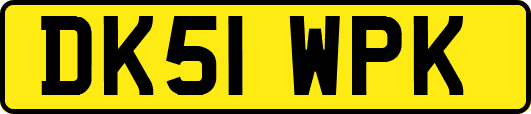 DK51 WPK